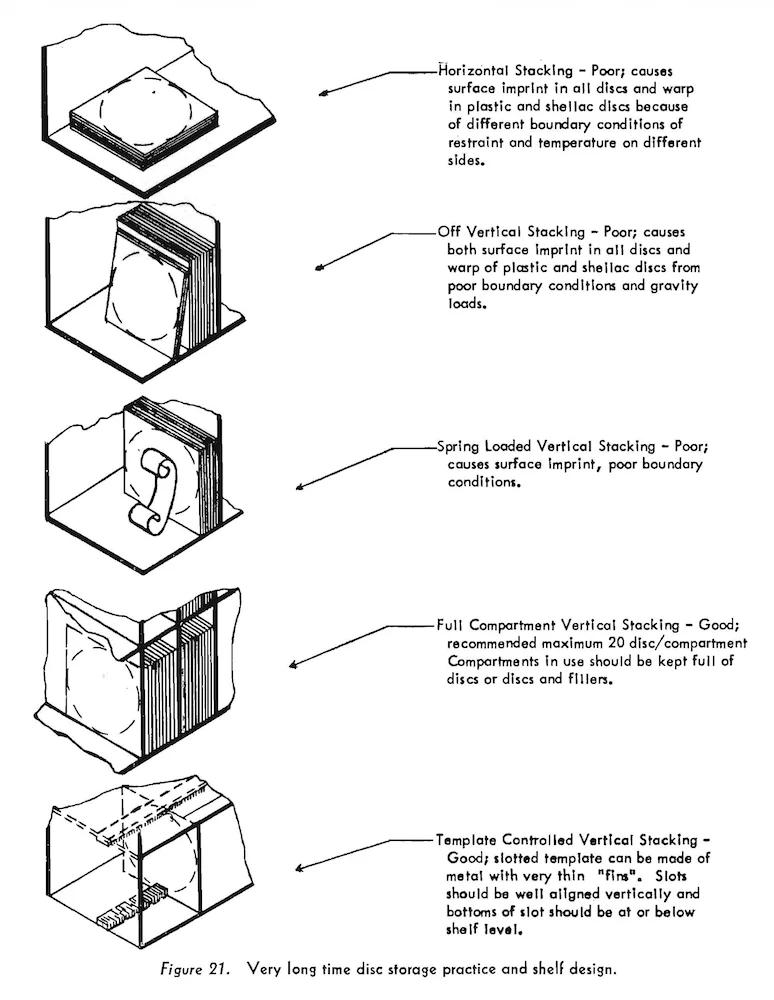 Horizontal Stacking - Poor; causes surface imprint in all discs and warp in plastic and shellac discs because of different boundary conditions of restraint and temperature on different sides.

Off Vertical Stacking - Poor; causes both surface imprint in all discs and warp of plastic and shellac discs from poor boundary conditions and gravity loads.

Spring Loaded Vertical Stacking - Poor; causes surface imprint, poor boundary conditions.

Full Compartment Vertical Stacking - Good; recommended maximum 20 disc/compartment Compartments in use should be kept full of discs or discs and fillers.

Template Controlled Vertical Stacking - Good; slotted template can be made of metal with very thin "fins". Slots should be well aligned vertically and bottoms of slot should be at or below shelf level.

Figure 21. Very long time disc storage practice and shelf design.